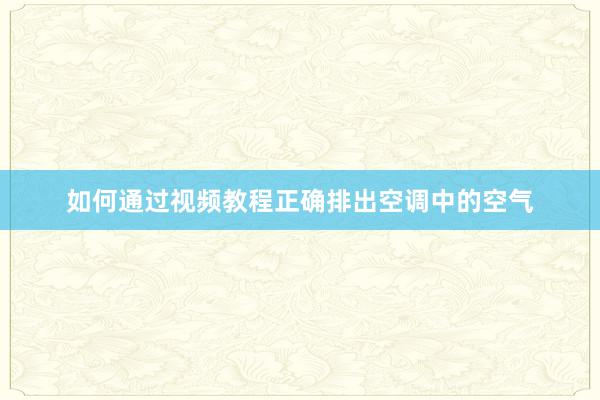 如何通过视频教程正确排出空调中的空气